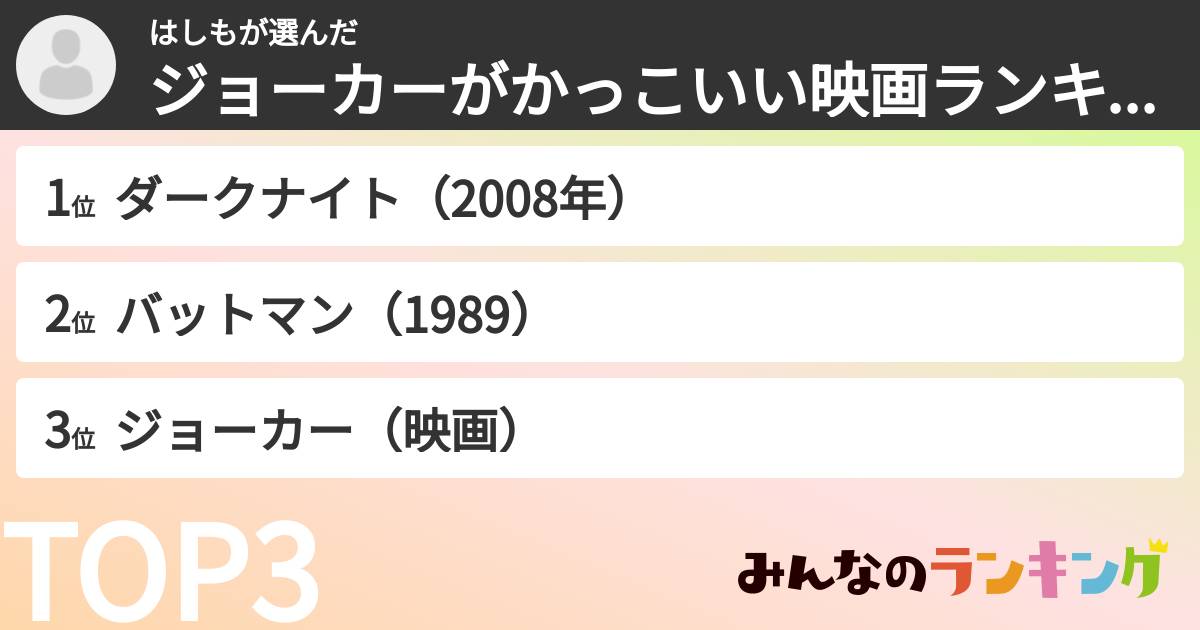 はしもが選んだ
ジョーカーがかっこいい映画ランキ...

1位 ダークナイト（2008年）

2位 バットマン（1989）

3位 ジョーカー（映画）

TOP3

みんなのランキング